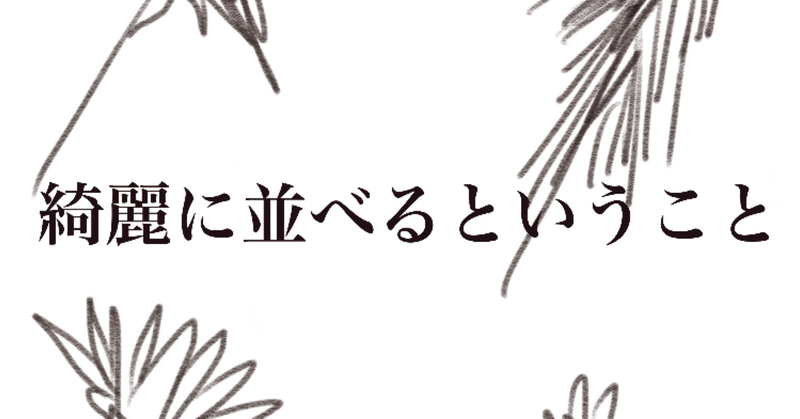 綺麗に並べるということ